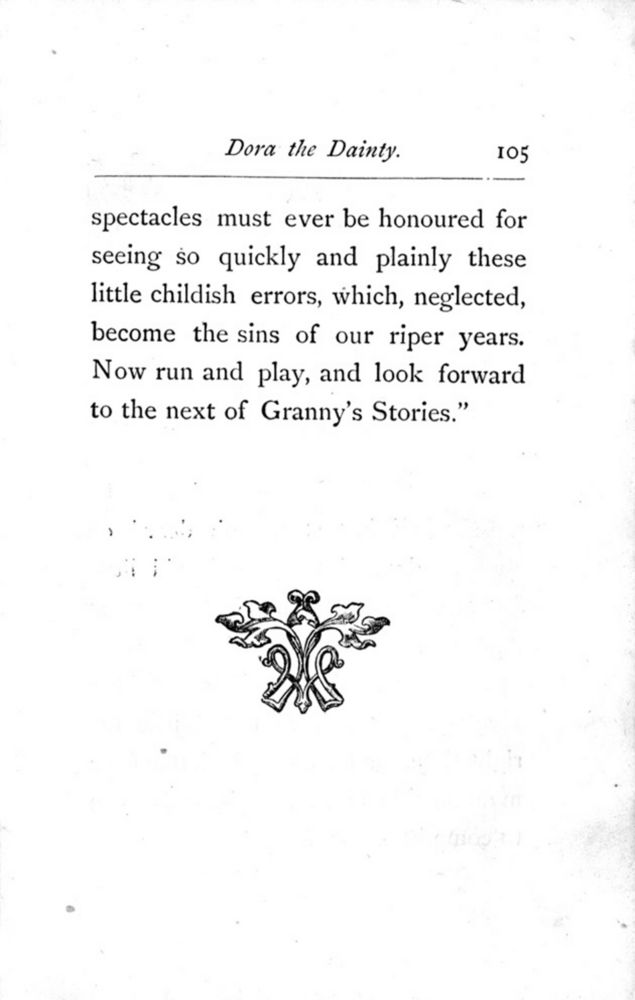 Dora the Dainty. 105

spectacles must ever be honoured for seeing so quickly and plainly these little childish errors, which, neglected, become the sins of our riper years. Now run and play, and look forward to the next of Granny's Stories."